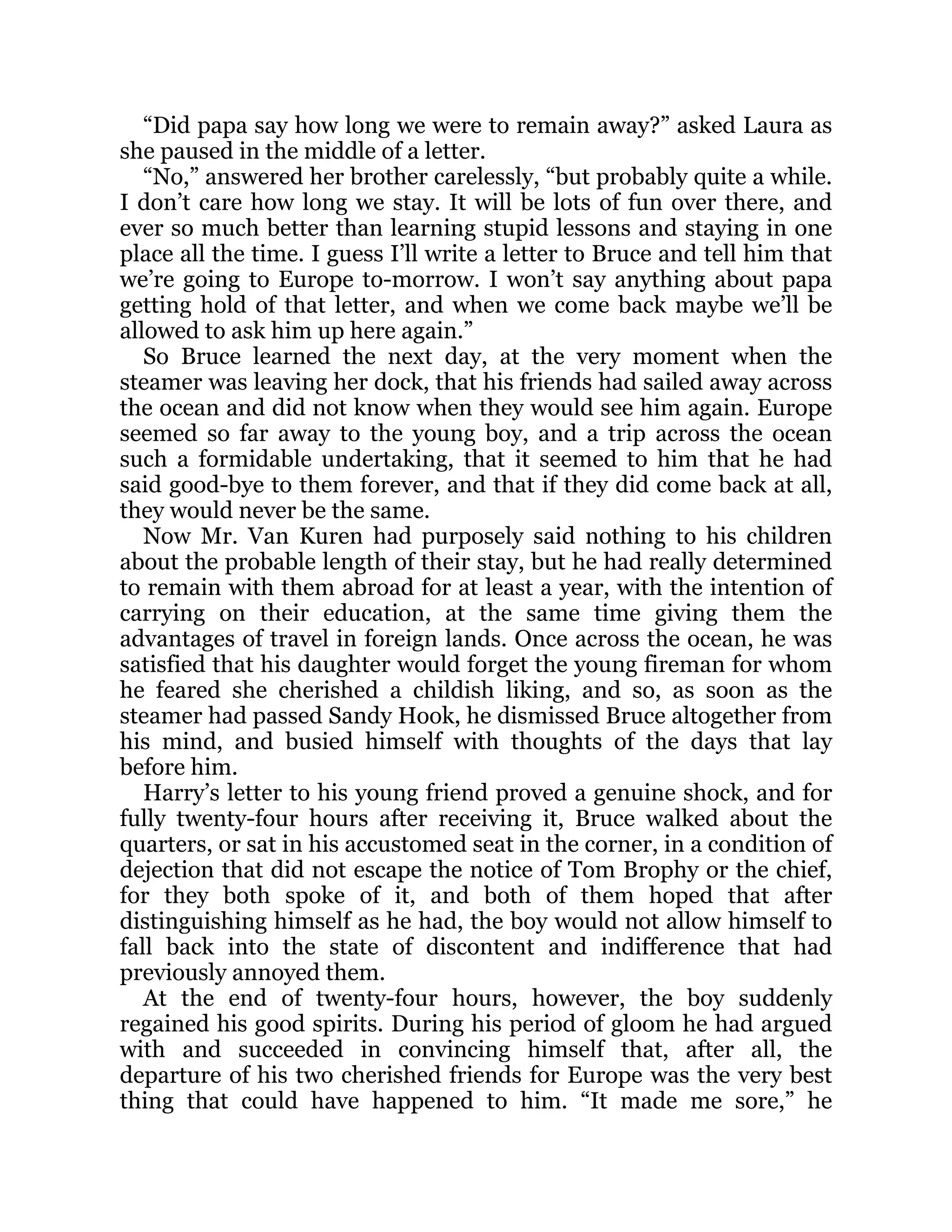 “Did papa say how long we were to remain away?” asked Laura as she paused in the middle of a letter.

“No,” answered her brother carelessly, “but probably quite a while. I don’t care how long we stay. It will be lots of fun over there, and ever so much better than learning stupid lessons and staying in one place all the time. I guess I’ll write a letter to Bruce and tell him that we’re going to Europe to-morrow. I won’t say anything about papa getting hold of that letter, and when we come back maybe we’ll be allowed to ask him up here again.”

So Bruce learned the next day, at the very moment when the steamer was leaving her dock, that his friends had sailed away across the ocean and did not know when they would see him again. Europe seemed so far away to the young boy, and a trip across the ocean such a formidable undertaking, that it seemed to him that he had said good-bye to them forever, and that if they did come back at all, they would never be the same.

Now Mr. Van Kuren had purposely said nothing to his children about the probable length of their stay, but he had really determined to remain with them abroad for at least a year, with the intention of carrying on their education, at the same time giving them the advantages of travel in foreign lands. Once across the ocean, he was satisfied that his daughter would forget the young fireman for whom he feared she cherished a childish liking, and so, as soon as the steamer had passed Sandy Hook, he dismissed Bruce altogether from his mind, and busied himself with thoughts of the days that lay before him.

Harry’s letter to his young friend proved a genuine shock, and for fully twenty-four hours after receiving it, Bruce walked about the quarters, or sat in his accustomed seat in the corner, in a condition of dejection that did not escape the notice of Tom Brophy or the chief, for they both spoke of it, and both of them hoped that after distinguishing himself as he had, the boy would not allow himself to fall back into the state of discontent and indifference that had previously annoyed them.

At the end of twenty-four hours, however, the boy suddenly regained his good spirits. During his period of gloom he had argued with and succeeded in convincing himself that, after all, the departure of his two cherished friends for Europe was the very best thing that could have happened to him. “It made me sore,” he